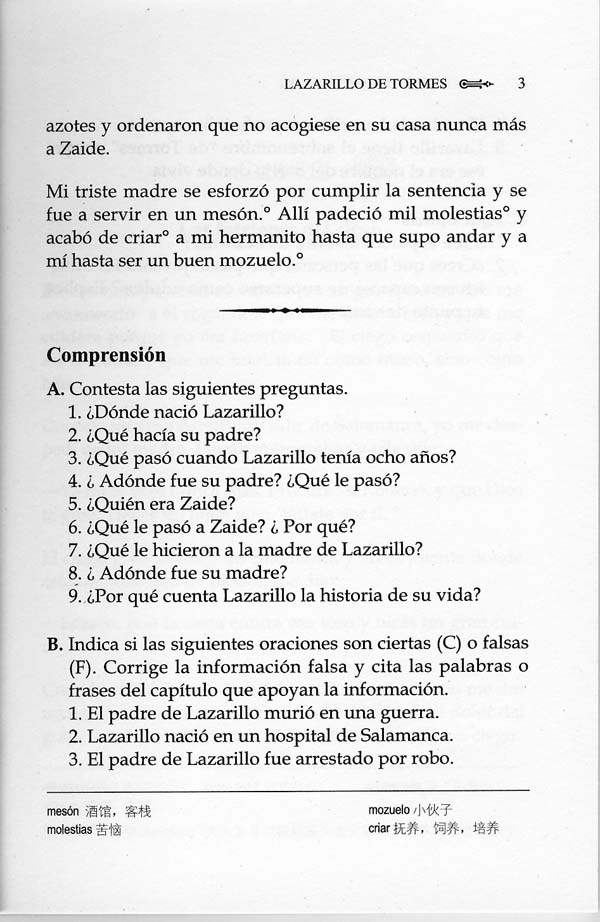 LAZARILLO DE TORMES 3

azotes y ordenaron que no acogiese en su casa nunca más a Zaide.

Mi triste madre se esforzó por cumplir la sentencia y se fue a servir en un mesón.° Allí padeció mil molestias° y acabó de criar° a mi hermanito hasta que supo andar y a mí hasta ser un buen mozuelo.°

Comprensión

A. Contesta las siguientes preguntas.
1. ¿Dónde nació Lazarillo?
2. ¿Qué hacía su padre?
3. ¿Qué pasó cuando Lazarillo tenía ocho años?
4. ¿ Adónde fue su padre? ¿Qué le pasó?
5. ¿Quién era Zaide?
6. ¿Qué le pasó a Zaide? ¿ Por qué?
7. ¿Qué le hicieron a la madre de Lazarillo?
8. ¿ Adónde fue su madre?
9. ¿Por qué cuenta Lazarillo la historia de su vida?

B. Indica si las siguientes oraciones son ciertas (C) o falsas (F). Corrige la información falsa y cita las palabras o frases del capítulo que apoyan la información.
1. El padre de Lazarillo murió en una guerra.
2. Lazarillo nació en un hospital de Salamanca.
3. El padre de Lazarillo fue arrestado por robo.

mesón 酒馆，客栈
molestias 苦恼
mozuelo 小伙子
criar 抚养，饲养，培养